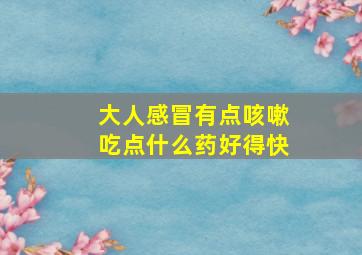 大人感冒有点咳嗽
吃点什么药好得快